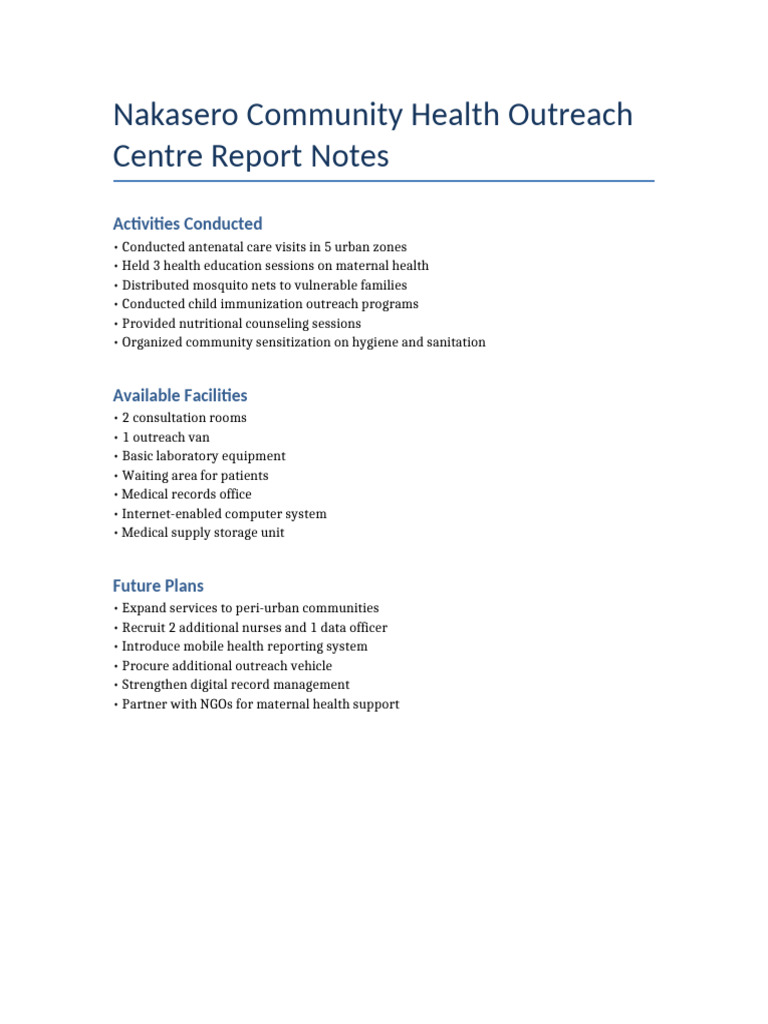 Nakasero Community Health Outreach Centre Report Notes

Activities Conducted

• Conducted antenatal care visits in 5 urban zones
• Held 3 health education sessions on maternal health
• Distributed mosquito nets to vulnerable families
• Conducted child immunization outreach programs
• Provided nutritional counseling sessions
• Organized community sensitization on hygiene and sanitation

Available Facilities

• 2 consultation rooms
• 1 outreach van
• Basic laboratory equipment
• Waiting area for patients
• Medical records office
• Internet-enabled computer system
• Medical supply storage unit

Future Plans

• Expand services to peri-urban communities
• Recruit 2 additional nurses and 1 data officer
• Introduce mobile health reporting system
• Procure additional outreach vehicle
• Strengthen digital record management
• Partner with NGOs for maternal health support